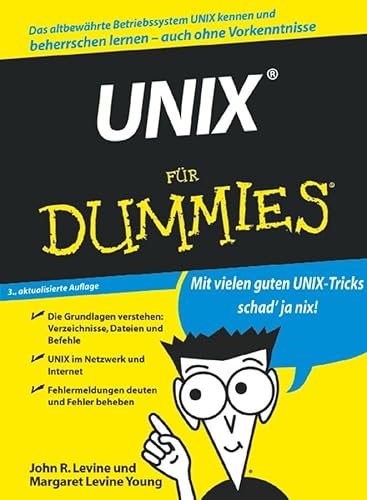 Das altbewährte Betriebssystem UNIX kennen und beherrschen lernen – auch ohne Vorkenntnisse

UNIX®

FÜR DUMMIES®

3., aktualisierte Auflage

Mit vielen guten UNIX-Tricks schad' ja nix!

Die Grundlagen verstehen: Verzeichnisse, Dateien und Befehle

UNIX im Netzwerk und Internet

Fehlermeldungen deuten und Fehler beheben

John R. Levine und Margaret Levine Young